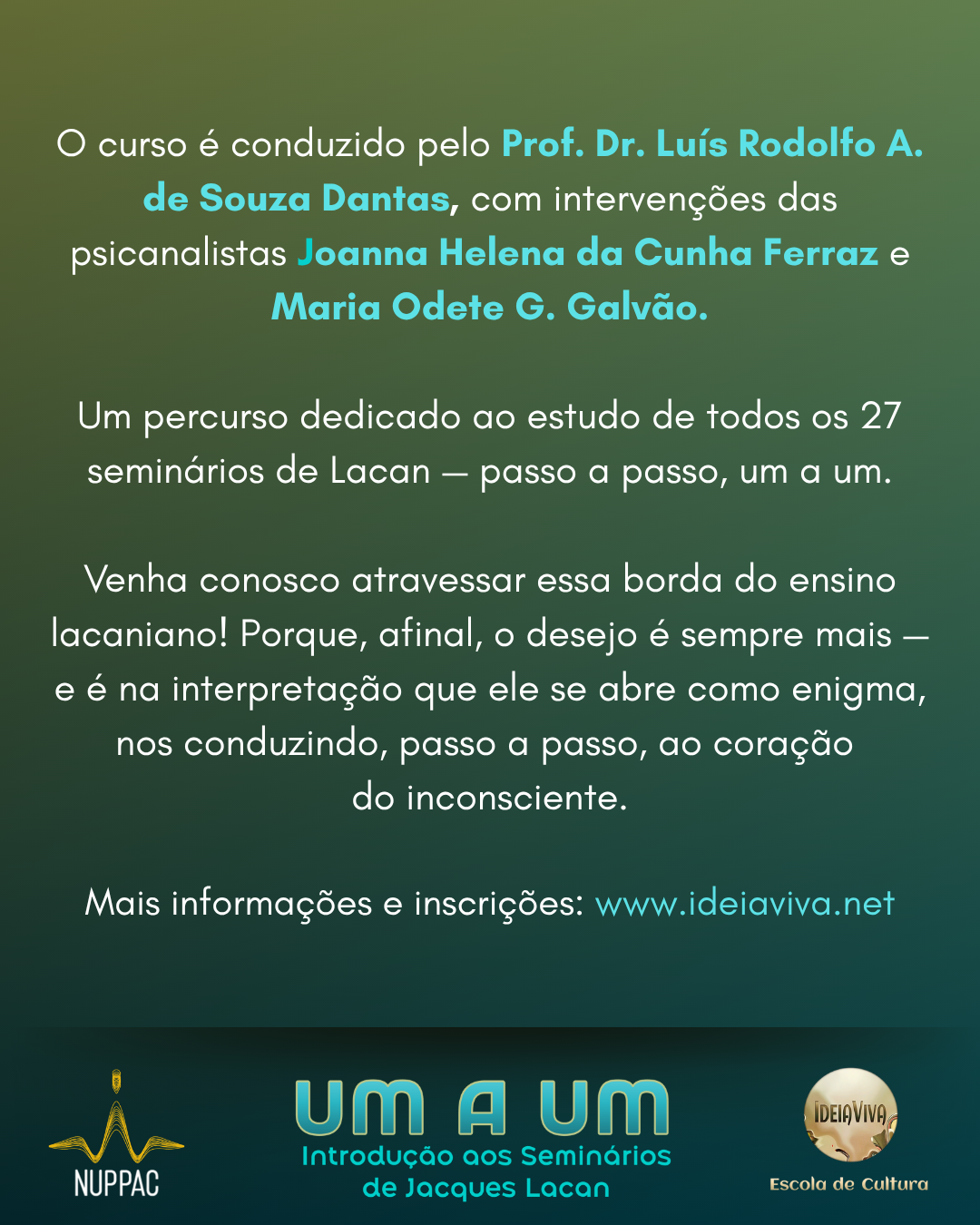 O curso é conduzido pelo Prof. Dr. Luís Rodolfo A. de Souza Dantas, com intervenções das psicanalistas Joanna Helena da Cunha Ferraz e Maria Odete G. Galvão.

Um percurso dedicado ao estudo de todos os 27 seminários de Lacan — passo a passo, um a um.

Venha conosco atravessar essa borda do ensino lacaniano! Porque, afinal, o desejo é sempre mais — e é na interpretação que ele se abre como enigma, nos conduzindo, passo a passo, ao coração do inconsciente.

Mais informações e inscrições: www.ideiaviva.net

NUPPAC

UM A UM
Introdução aos Seminários de Jacques Lacan

IDEIAVIVA
Escola de Cultura